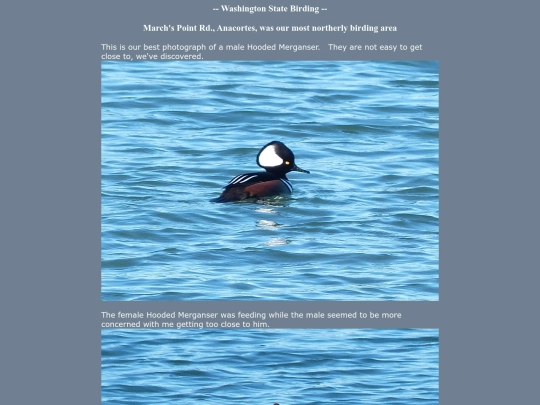 -- Washington State Birding --

March's Point Rd., Anacortes, was our most northerly birding area

This is our best photograph of a male Hooded Merganser.   They are not easy to get close to, we've discovered.

The female Hooded Merganser was feeding while the male seemed to be more concerned with me getting too close to him.